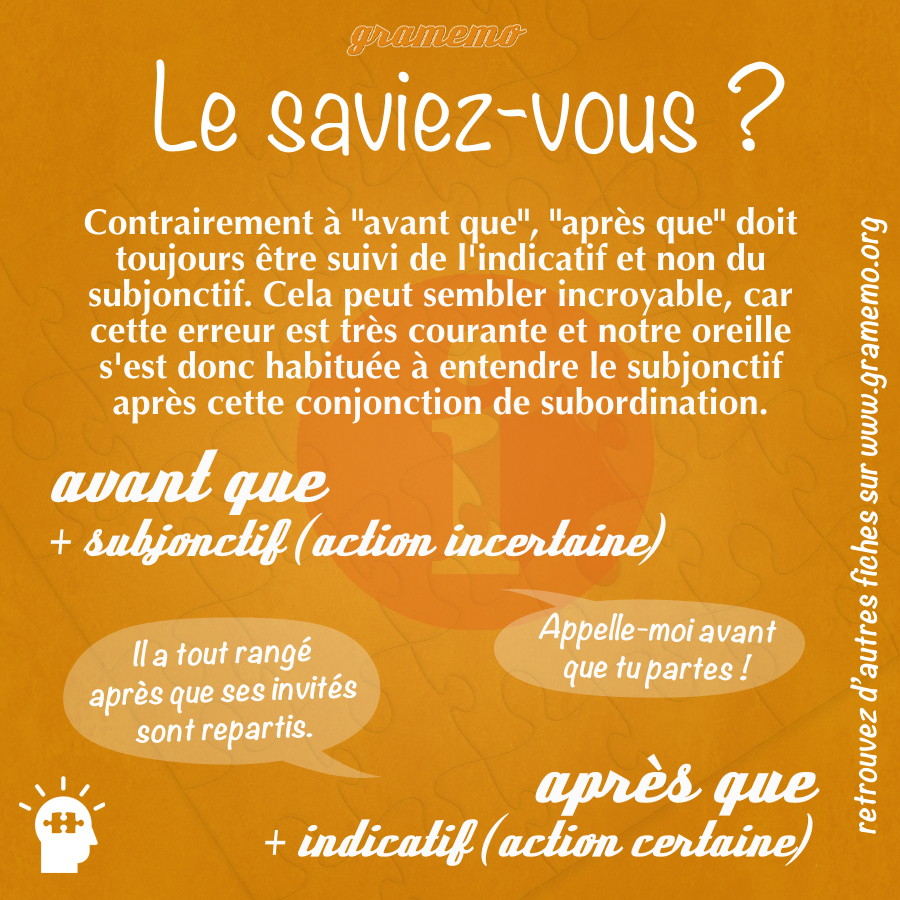 gramemo

Le saviez-vous ?

Contrairement à "avant que", "après que" doit toujours être suivi de l'indicatif et non du subjonctif. Cela peut sembler incroyable, car cette erreur est très courante et notre oreille s'est donc habituée à entendre le subjonctif après cette conjonction de subordination.

avant que
+ subjonctif (action incertaine)

Appelle-moi avant que tu partes !

Il a tout rangé après que ses invités sont repartis.

après que
+ indicatif (action certaine)

retrouvez d'autres fiches sur www.gramemo.org